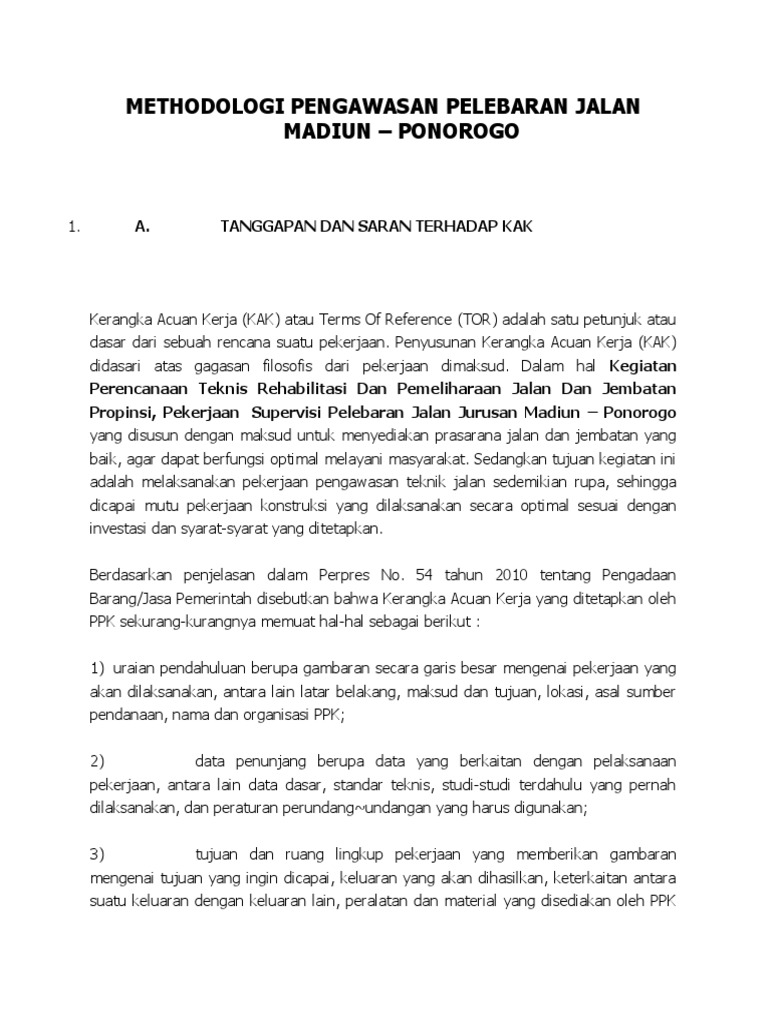 METHODOLOGI PENGAWASAN PELEBARAN JALAN MADIUN – PONOROGO

1. A. TANGGAPAN DAN SARAN TERHADAP KAK

Kerangka Acuan Kerja (KAK) atau Terms Of Reference (TOR) adalah satu petunjuk atau dasar dari sebuah rencana suatu pekerjaan. Penyusunan Kerangka Acuan Kerja (KAK) didasari atas gagasan filosofis dari pekerjaan dimaksud. Dalam hal Kegiatan Perencanaan Teknis Rehabilitasi Dan Pemeliharaan Jalan Dan Jembatan Propinsi, Pekerjaan Supervisi Pelebaran Jalan Jurusan Madiun – Ponorogo yang disusun dengan maksud untuk menyediakan prasarana jalan dan jembatan yang baik, agar dapat berfungsi optimal melayani masyarakat. Sedangkan tujuan kegiatan ini adalah melaksanakan pekerjaan pengawasan teknik jalan sedemikian rupa, sehingga dicapai mutu pekerjaan konstruksi yang dilaksanakan secara optimal sesuai dengan investasi dan syarat-syarat yang ditetapkan.

Berdasarkan penjelasan dalam Perpres No. 54 tahun 2010 tentang Pengadaan Barang/Jasa Pemerintah disebutkan bahwa Kerangka Acuan Kerja yang ditetapkan oleh PPK sekurang-kurangnya memuat hal-hal sebagai berikut :

1) uraian pendahuluan berupa gambaran secara garis besar mengenai pekerjaan yang akan dilaksanakan, antara lain latar belakang, maksud dan tujuan, lokasi, asal sumber pendanaan, nama dan organisasi PPK;

2) data penunjang berupa data yang berkaitan dengan pelaksanaan pekerjaan, antara lain data dasar, standar teknis, studi-studi terdahulu yang pernah dilaksanakan, dan peraturan perundang~undangan yang harus digunakan;

3) tujuan dan ruang lingkup pekerjaan yang memberikan gambaran mengenai tujuan yang ingin dicapai, keluaran yang akan dihasilkan, keterkaitan antara suatu keluaran dengan keluaran lain, peralatan dan material yang disediakan oleh PPK